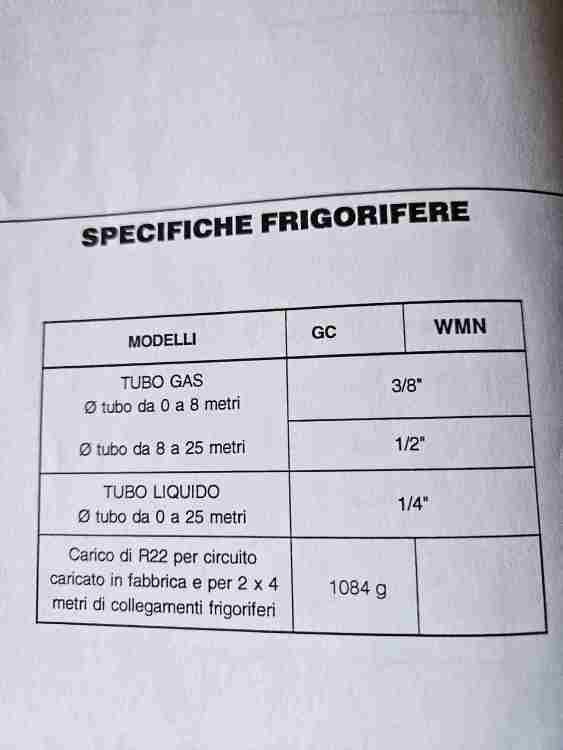 SPECIFICHE FRIGORIFERE

| MODELLI | GC | WMN |
|---|---|---|
| TUBO GAS Ø tubo da 0 a 8 metri | 3/8" | |
| Ø tubo da 8 a 25 metri | 1/2" | |
| TUBO LIQUIDO Ø tubo da 0 a 25 metri | 1/4" | |
| Carico di R22 per circuito caricato in fabbrica e per 2 x 4 metri di collegamenti frigoriferi | 1084 g | |